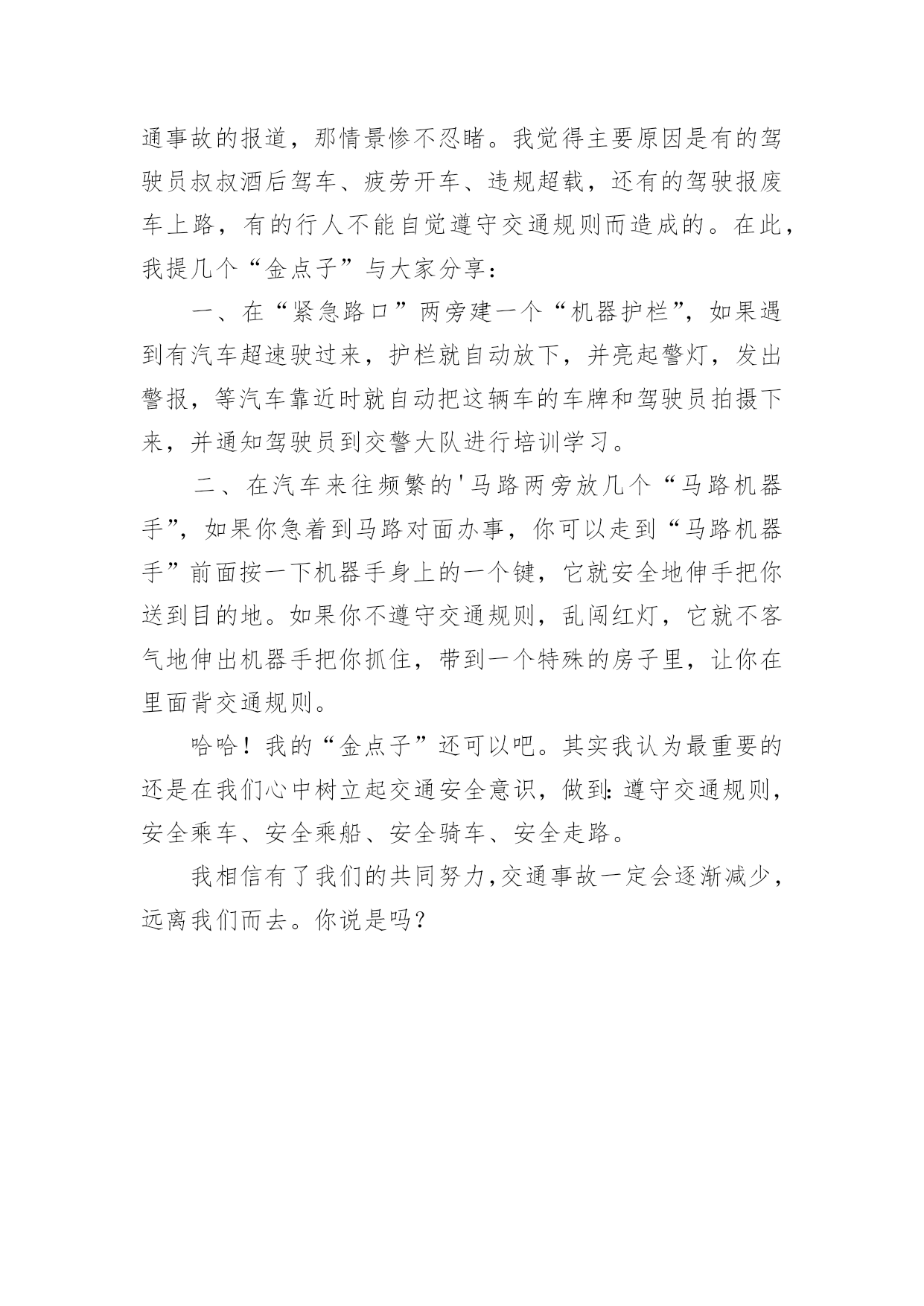 通事故的报道，那情景惨不忍睹。我觉得主要原因是有的驾驶员叔叔酒后驾车、疲劳开车、违规超载，还有的驾驶报废车上路，有的行人不能自觉遵守交通规则而造成的。在此，我提几个“金点子”与大家分享：

一、在“紧急路口”两旁建一个“机器护栏”，如果遇到有汽车超速驶过来，护栏就自动放下，并亮起警灯，发出警报，等汽车靠近时就自动把这辆车的车牌和驾驶员拍摄下来，并通知驾驶员到交警大队进行培训学习。

二、在汽车来往频繁的'马路两旁放几个“马路机器手”，如果你急着到马路对面办事，你可以走到“马路机器手”前面按一下机器手身上的一个键，它就安全地伸手把你送到目的地。如果你不遵守交通规则，乱闯红灯，它就不客气地伸出机器手把你抓住，带到一个特殊的房子里，让你在里面背交通规则。

哈哈！我的“金点子”还可以吧。其实我认为最重要的还是在我们心中树立起交通安全意识，做到:遵守交通规则，安全乘车、安全乘船、安全骑车、安全走路。

我相信有了我们的共同努力,交通事故一定会逐渐减少，远离我们而去。你说是吗?